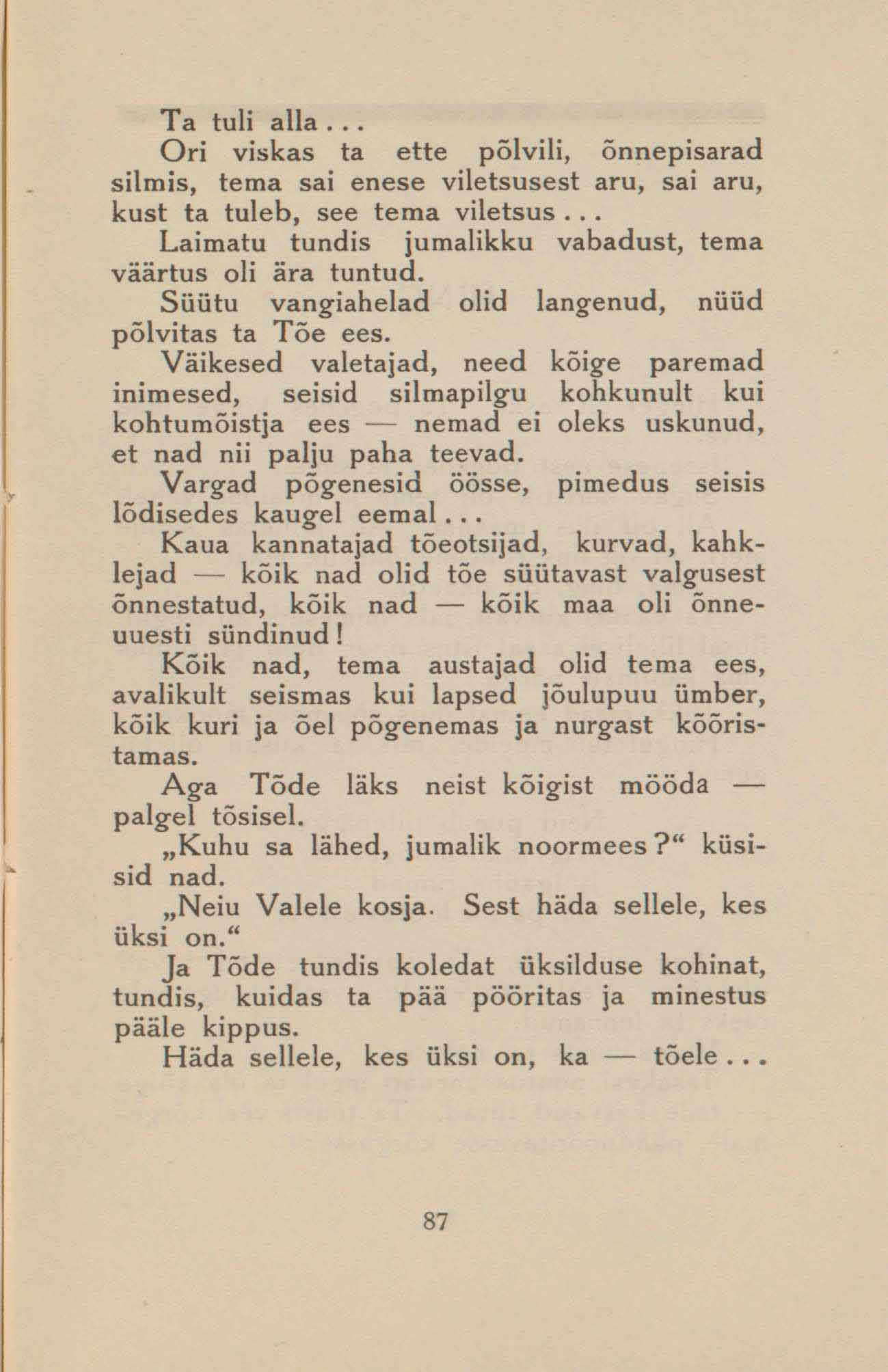 Ta tuli alla...

Ori viskas ta ette põlvili, õnnepisarad silmis, tema sai enese viletsusest aru, sai aru, kust ta tuleb, see tema viletsus...

Laimatu tundis jumalikku vabadust, tema väärtus oli ära tuntud.

Süütu vangiahelad olid langenud, nüüd põlvitas ta Tõe ees.

Väikesed valetajad, need kõige paremad inimesed, seisid silmapilgu kohkunult kui kohtumõistja ees — nemad ei oleks uskunud, et nad nii palju paha teevad.

Vargad põgenesid öösse, pimedus seisis lõdisedes kaugel eemal...

Kaua kannatajad tõeotsijad, kurvad, kahklejad — kõik nad olid tõe süütavast valgusest õnnestatud, kõik nad — kõik maa oli õnneuuesti sündinud!

Kõik nad, tema austajad olid tema ees, avalikult seismas kui lapsed jõulupuu ümber, kõik kuri ja õel põgenemas ja nurgast kõõristamas.

Aga Tõde läks neist kõigist mööda — palgel tõsisel.

„Kuhu sa lähed, jumalik noormees?“ küsisid nad.

„Neiu Valele kosja. Sest häda sellele, kes üksi on.“

Ja Tõde tundis koledat üksilduse kohinat, tundis, kuidas ta pää pööritas ja minestus pääle kippus.

Häda sellele, kes üksi on, ka — tõele...

87